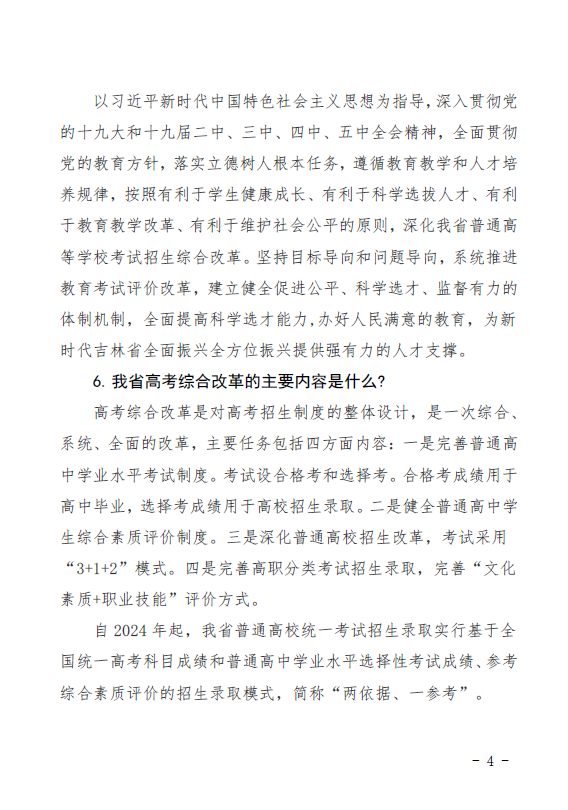 以习近平新时代中国特色社会主义思想为指导，深入贯彻党的十九大和十九届二中、三中、四中、五中全会精神，全面贯彻党的教育方针，落实立德树人根本任务，遵循教育教学和人才培养规律，按照有利于学生健康成长、有利于科学选拔人才、有利于教育教学改革、有利于维护社会公平的原则，深化我省普通高等学校考试招生综合改革。坚持目标导向和问题导向，系统推进教育考试评价改革，建立健全促进公平、科学选才、监督有力的体制机制，全面提高科学选才能力，办好人民满意的教育，为新时代吉林省全面振兴全方位振兴提供强有力的人才支撑。

6. 我省高考综合改革的主要内容是什么？

高考综合改革是对高考招生制度的整体设计，是一次综合、系统、全面的改革，主要任务包括四方面内容：一是完善普通高中学业水平考试制度。考试设合格考和选择考。合格考成绩用于高中毕业，选择考成绩用于高校招生录取。二是健全普通高中学生综合素质评价制度。三是深化普通高校招生改革，考试采用“3+1+2”模式。四是完善高职分类考试招生录取，完善“文化素质+职业技能”评价方式。

自 2024 年起，我省普通高校统一考试招生录取实行基于全国统一高考科目成绩和普通高中学业水平选择性考试成绩、参考综合素质评价的招生录取模式，简称“两依据、一参考”。

- 4 -